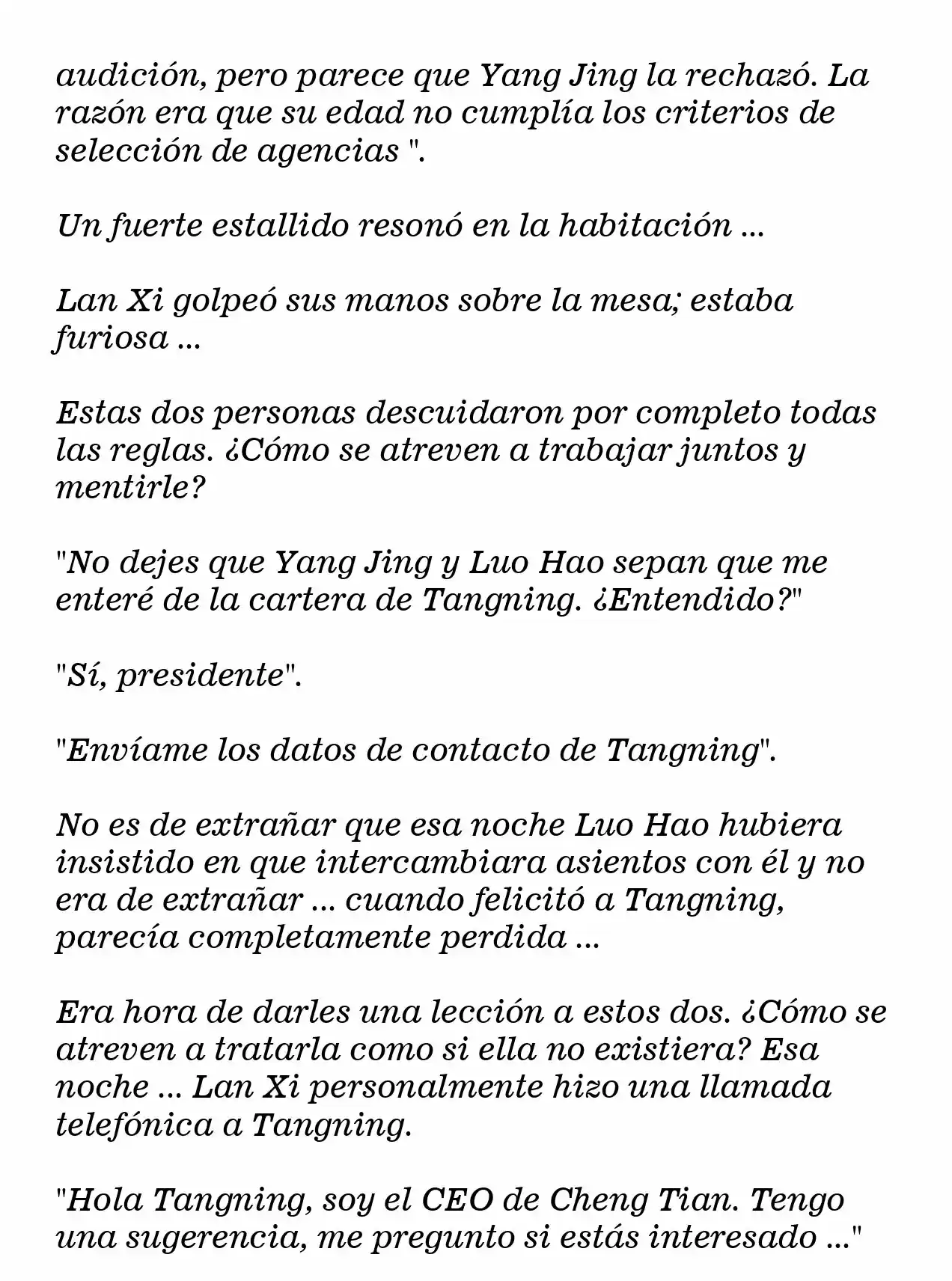 audición, pero parece que Yang Jing la rechazó. La razón era que su edad no cumplía los criterios de selección de agencias ".

Un fuerte estallido resonó en la habitación ...

Lan Xi golpeó sus manos sobre la mesa; estaba furiosa ...

Estas dos personas descuidaron por completo todas las reglas. ¿Cómo se atreven a trabajar juntos y mentirle?

"No dejes que Yang Jing y Luo Hao sepan que me enteré de la cartera de Tangning. ¿Entendido?"

"Sí, presidente".

"Envíame los datos de contacto de Tangning".

No es de extrañar que esa noche Luo Hao hubiera insistido en que intercambiara asientos con él y no era de extrañar ... cuando felicitó a Tangning, parecía completamente perdida ...

Era hora de darles una lección a estos dos. ¿Cómo se atreven a tratarla como si ella no existiera? Esa noche ... Lan Xi personalmente hizo una llamada telefónica a Tangning.

"Hola Tangning, soy el CEO de Cheng Tian. Tengo una sugerencia, me pregunto si estás interesado ..."